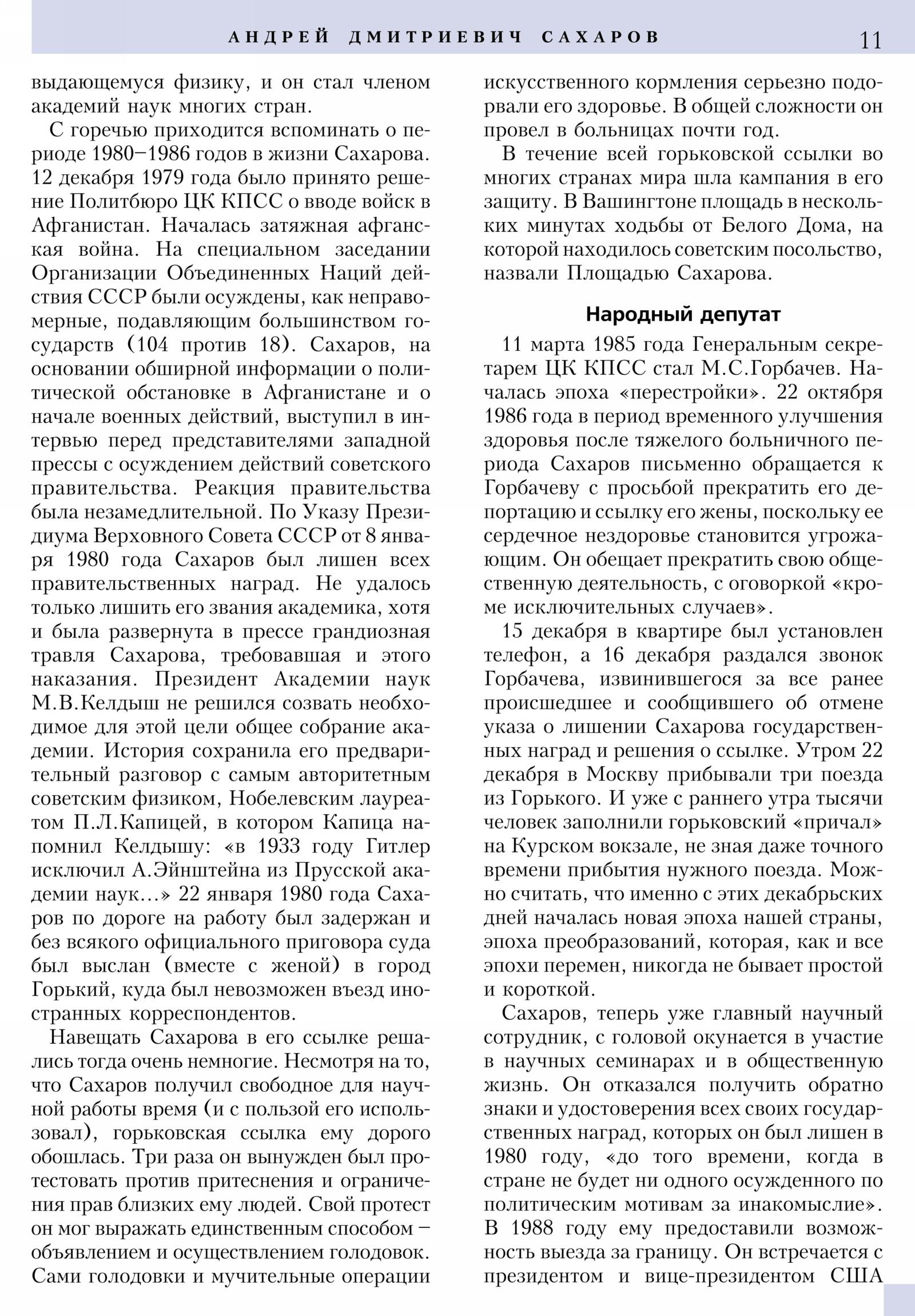 АНДРЕЙ ДМИТРИЕВИЧ САХАРОВ 11

выдающемуся физику, и он стал членом академий наук многих стран.

С горечью приходится вспоминать о периоде 1980–1986 годов в жизни Сахарова. 12 декабря 1979 года было принято решение Политбюро ЦК КПСС о вводе войск в Афганистан. Началась затяжная афганская война. На специальном заседании Организации Объединенных Наций действия СССР были осуждены, как неправомерные, подавляющим большинством государств (104 против 18). Сахаров, на основании обширной информации о политической обстановке в Афганистане и о начале военных действий, выступил в интервью перед представителями западной прессы с осуждением действий советского правительства. Реакция правительства была незамедлительной. По Указу Президиума Верховного Совета СССР от 8 января 1980 года Сахаров был лишен всех правительственных наград. Не удалось только лишить его звания академика, хотя и была развернута в прессе грандиозная травля Сахарова, требовавшая и этого наказания. Президент Академии наук М.В.Келдыш не решился созвать необходимое для этой цели общее собрание академии. История сохранила его предварительный разговор с самым авторитетным советским физиком, Нобелевским лауреатом П.Л.Капицей, в котором Капица напомнил Келдышу: «в 1933 году Гитлер исключил А.Эйнштейна из Прусской академии наук…» 22 января 1980 года Сахаров по дороге на работу был задержан и без всякого официального приговора суда был выслан (вместе с женой) в город Горький, куда был невозможен въезд иностранных корреспондентов.

Навещать Сахарова в его ссылке решались тогда очень немногие. Несмотря на то, что Сахаров получил свободное для научной работы время (и с пользой его использовал), горьковская ссылка ему дорого обошлась. Три раза он вынужден был протестовать против притеснения и ограничения прав близких ему людей. Свой протест он мог выражать единственным способом – объявлением и осуществлением голодовок. Сами голодовки и мучительные операции искусственного кормления серьезно подорвали его здоровье. В общей сложности он провел в больницах почти год.

В течение всей горьковской ссылки во многих странах мира шла кампания в его защиту. В Вашингтоне площадь в нескольких минутах ходьбы от Белого Дома, на которой находилось советским посольство, назвали Площадью Сахарова.

Народный депутат

11 марта 1985 года Генеральным секретарем ЦК КПСС стал М.С.Горбачев. Началась эпоха «перестройки». 22 октября 1986 года в период временного улучшения здоровья после тяжелого больничного периода Сахаров письменно обращается к Горбачеву с просьбой прекратить его депортацию и ссылку его жены, поскольку ее сердечное нездоровье становится угрожающим. Он обещает прекратить свою общественную деятельность, с оговоркой «кроме исключительных случаев».

15 декабря в квартире был установлен телефон, а 16 декабря раздался звонок Горбачева, извинившегося за все ранее происшедшее и сообщившего об отмене указа о лишении Сахарова государственных наград и решения о ссылке. Утром 22 декабря в Москву прибывали три поезда из Горького. И уже с раннего утра тысячи человек заполнили горьковский «причал» на Курском вокзале, не зная даже точного времени прибытия нужного поезда. Можно считать, что именно с этих декабрьских дней началась новая эпоха нашей страны, эпоха преобразований, которая, как и все эпохи перемен, никогда не бывает простой и короткой.

Сахаров, теперь уже главный научный сотрудник, с головой окунается в участие в научных семинарах и в общественную жизнь. Он отказался получить обратно знаки и удостоверения всех своих государственных наград, которых он был лишен в 1980 году, «до того времени, когда в стране не будет ни одного осужденного по политическим мотивам за инакомыслие». В 1988 году ему предоставили возможность выезда за границу. Он встречается с президентом и вице-президентом США